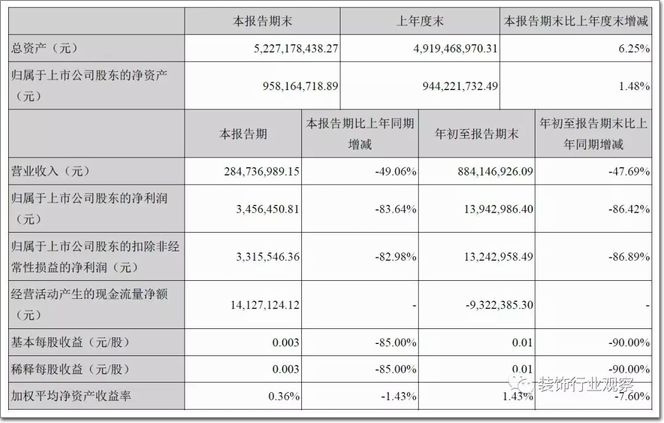 |  | 本报告期末 | 上年度末 | 本报告期末比上年度末增减 |
|---|---|---|---|
| 总资产（元） | 5,227,178,438.27 | 4,919,468,970.31 | 6.25% |
| 归属于上市公司股东的净资产（元） | 958,164,718.89 | 944,221,732.49 | 1.48% |

|  | 本报告期 | 本报告期比上年同期增减 | 年初至报告期末 | 年初至报告期末比上年同期增减 |
|---|---|---|---|---|
| 营业收入（元） | 284,736,989.15 | -49.06% | 884,146,926.09 | -47.69% |
| 归属于上市公司股东的净利润（元） | 3,456,450.81 | -83.64% | 13,942,986.40 | -86.42% |
| 归属于上市公司股东的扣除非经常性损益的净利润（元） | 3,315,546.36 | -82.98% | 13,242,958.49 | -86.89% |
| 经营活动产生的现金流量净额（元） | 14,127,124.12 | - | -9,322,385.30 | - |
| 基本每股收益（元/股） | 0.003 | -85.00% | 0.01 | -90.00% |
| 稀释每股收益（元/股） | 0.003 | -85.00% | 0.01 | -90.00% |
| 加权平均净资产收益率 | 0.36% | -1.43% | 1.43% | -7.60% |

装饰行业观察